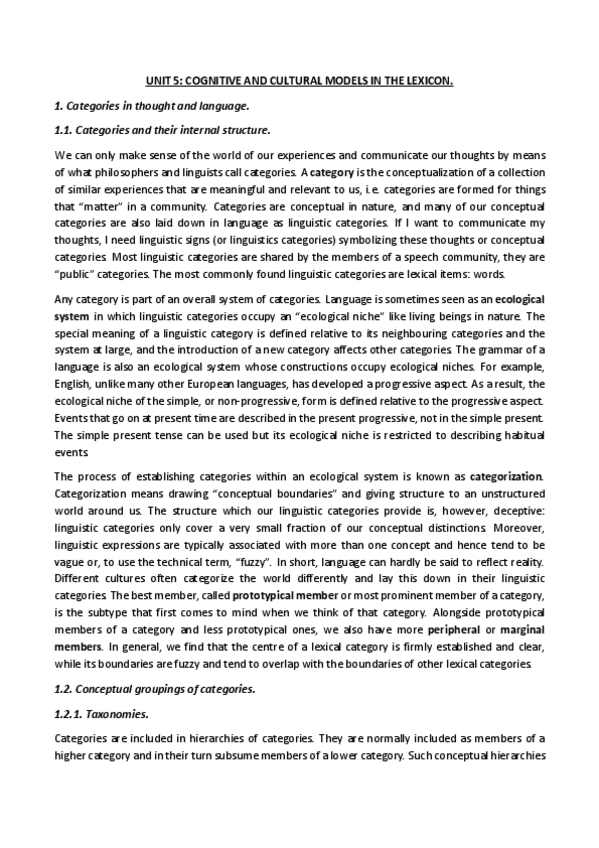 UNIT 5: COGNITIVE AND CULTURAL MODELS IN THE LEXICON.

1. Categories in thought and language.

1.1. Categories and their internal structure.

We can only make sense of the world of our experiences and communicate our thoughts by means of what philosophers and linguists call categories. A category is the conceptualization of a collection of similar experiences that are meaningful and relevant to us, i.e. categories are formed for things that "matter" in a community. Categories are conceptual in nature, and many of our conceptual categories are also laid down in language as linguistic categories. If I want to communicate my thoughts, I need linguistic signs (or linguistics categories) symbolizing these thoughts or conceptual categories. Most linguistic categories are shared by the members of a speech community, they are "public" categories. The most commonly found linguistic categories are lexical items: words.

Any category is part of an overall system of categories. Language is sometimes seen as an ecological system in which linguistic categories occupy an "ecological niche" like living beings in nature. The special meaning of a linguistic category is defined relative to its neighbouring categories and the system at large, and the introduction of a new category affects other categories. The grammar of a language is also an ecological system whose constructions occupy ecological niches. For example, English, unlike many other European languages, has developed a progressive aspect. As a result, the ecological niche of the simple, or non-progressive, form is defined relative to the progressive aspect. Events that go on at present time are described in the present progressive, not in the simple present. The simple present tense can be used but its ecological niche is restricted to describing habitual events.

The process of establishing categories within an ecological system is known as categorization. Categorization means drawing "conceptual boundaries" and giving structure to an unstructured world around us. The structure which our linguistic categories provide is, however, deceptive: linguistic categories only cover a very small fraction of our conceptual distinctions. Moreover, linguistic expressions are typically associated with more than one concept and hence tend to be vague or, to use the technical term, "fuzzy". In short, language can hardly be said to reflect reality. Different cultures often categorize the world differently and lay this down in their linguistic categories. The best member, called prototypical member or most prominent member of a category, is the subtype that first comes to mind when we think of that category. Alongside prototypical members of a category and less prototypical ones, we also have more peripheral or marginal members. In general, we find that the centre of a lexical category is firmly established and clear, while its boundaries are fuzzy and tend to overlap with the boundaries of other lexical categories.

1.2. Conceptual groupings of categories.

1.2.1. Taxonomies.

Categories are included in hierarchies of categories. They are normally included as members of a higher category and in their turn subsume members of a lower category. Such conceptual hierarchies